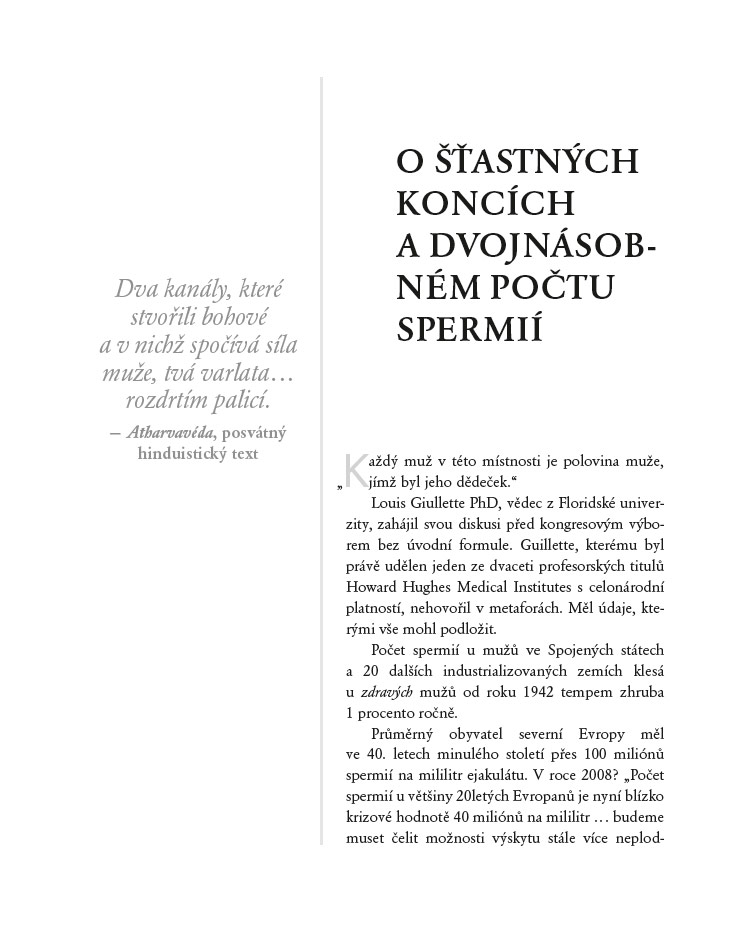 Dva kanály, které stvořili bohové a v nichž spočívá síla muže, tvá varlata… rozdrtím palicí.

– Atharvavéda, posvátný hinduistický text

O ŠŤASTNÝCH KONCÍCH A DVOJNÁSOBNÉM POČTU SPERMIÍ

„Každý muž v této místnosti je polovina muže, jímž byl jeho dědeček.“

Louis Giullette PhD, vědec z Floridské univerzity, zahájil svou diskusi před kongresovým výborem bez úvodní formule. Guillette, kterému byl právě udělen jeden ze dvaceti profesorských titulů Howard Hughes Medical Institutes s celonárodní platností, nehovořil v metaforách. Měl údaje, kterými vše mohl podložit.

Počet spermií u mužů ve Spojených státech a 20 dalších industrializovaných zemích klesá u zdravých mužů od roku 1942 tempem zhruba 1 procento ročně.

Průměrný obyvatel severní Evropy měl ve 40. letech minulého století přes 100 miliónů spermií na mililitr ejakulátu. V roce 2008? „Počet spermií u většiny 20letých Evropanů je nyní blízko krizové hodnotě 40 miliónů na mililitr … budeme muset čelit možnosti výskytu stále více neplod-